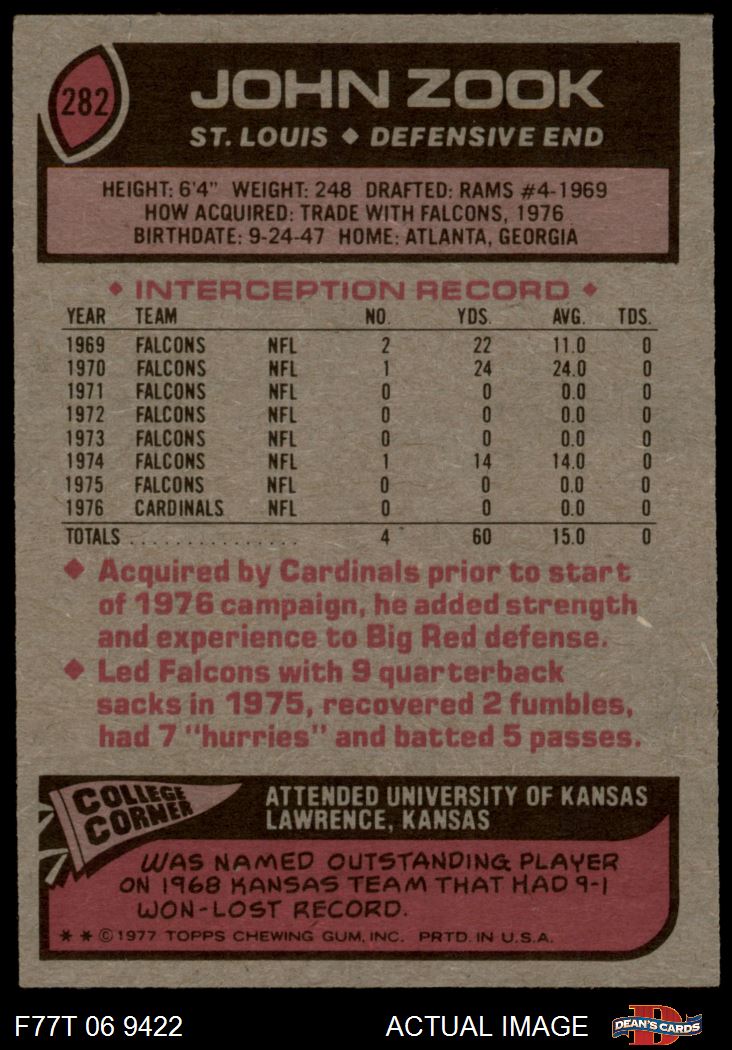 282

JOHN ZOOK

ST. LOUIS ◆ DEFENSIVE END

HEIGHT: 6'4" WEIGHT: 248 DRAFTED: RAMS #4-1969
HOW ACQUIRED: TRADE WITH FALCONS, 1976
BIRTHDATE: 9-24-47 HOME: ATLANTA, GEORGIA

◆ INTERCEPTION RECORD ◆

| YEAR | TEAM | | NO. | YDS. | AVG. | TDS. |
|---|---|---|---|---|---|---|
| 1969 | FALCONS | NFL | 2 | 22 | 11.0 | 0 |
| 1970 | FALCONS | NFL | 1 | 24 | 24.0 | 0 |
| 1971 | FALCONS | NFL | 0 | 0 | 0.0 | 0 |
| 1972 | FALCONS | NFL | 0 | 0 | 0.0 | 0 |
| 1973 | FALCONS | NFL | 0 | 0 | 0.0 | 0 |
| 1974 | FALCONS | NFL | 1 | 14 | 14.0 | 0 |
| 1975 | FALCONS | NFL | 0 | 0 | 0.0 | 0 |
| 1976 | CARDINALS | NFL | 0 | 0 | 0.0 | 0 |
| TOTALS | | | 4 | 60 | 15.0 | 0 |

◆ Acquired by Cardinals prior to start of 1976 campaign, he added strength and experience to Big Red defense.

◆ Led Falcons with 9 quarterback sacks in 1975, recovered 2 fumbles, had 7 "hurries" and batted 5 passes.

COLLEGE CORNER

ATTENDED UNIVERSITY OF KANSAS
LAWRENCE, KANSAS

WAS NAMED OUTSTANDING PLAYER ON 1968 KANSAS TEAM THAT HAD 9-1 WON-LOST RECORD.

* * ©1977 TOPPS CHEWING GUM, INC. PRTD. IN U.S.A.

F77T 06 9422

ACTUAL IMAGE

DEAN'S CARDS